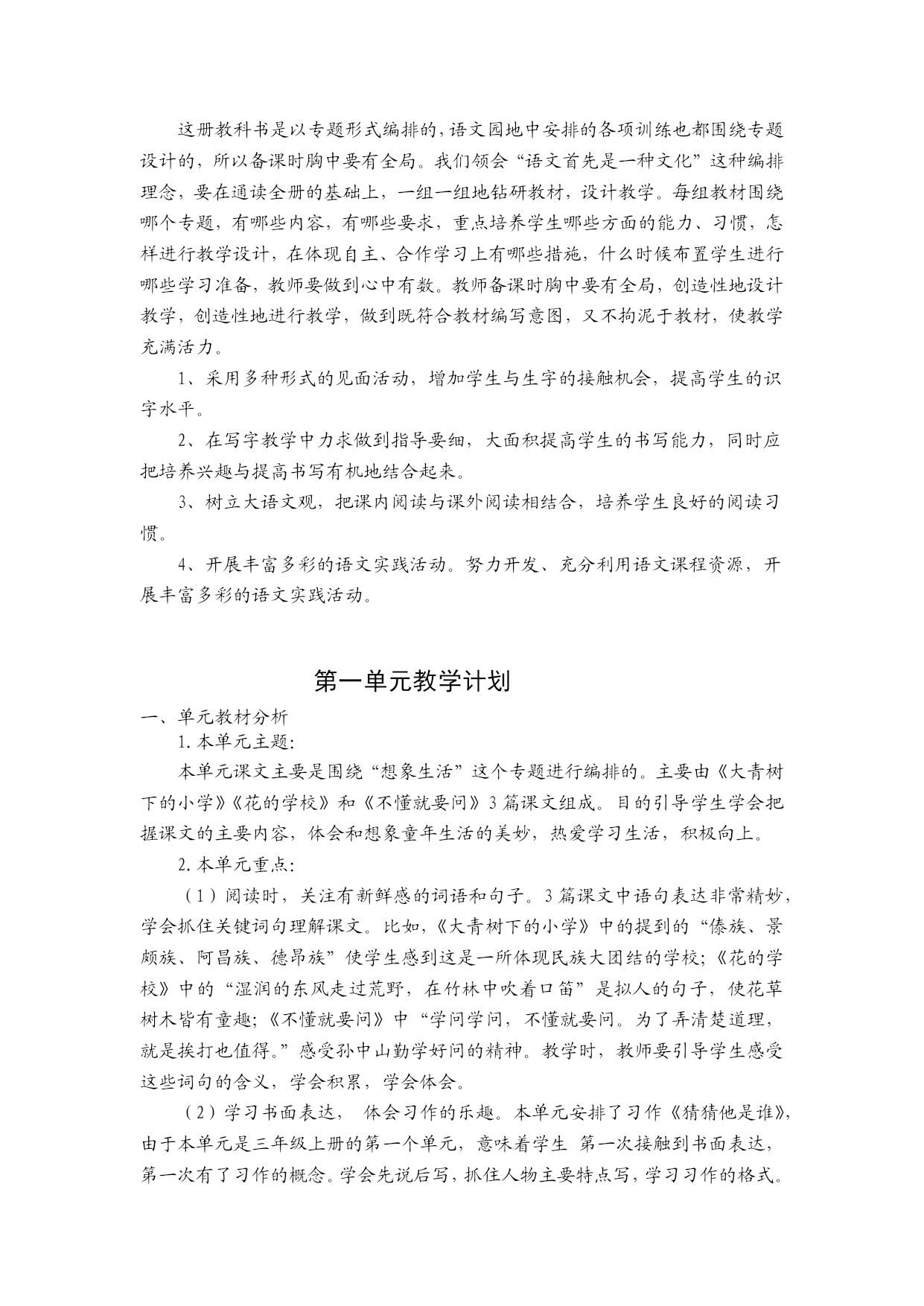 这册教科书是以专题形式编排的，语文园地中安排的各项训练也都围绕专题设计的，所以备课时胸中要有全局。我们领会“语文首先是一种文化”这种编排理念，要在通读全册的基础上，一组一组地钻研教材，设计教学。每组教材围绕哪个专题，有哪些内容，有哪些要求，重点培养学生哪些方面的能力、习惯，怎样进行教学设计，在体现自主、合作学习上有哪些措施，什么时候布置学生进行哪些学习准备，教师要做到心中有数。教师备课时胸中要有全局，创造性地设计教学，创造性地进行教学，做到既符合教材编写意图，又不拘泥于教材，使教学充满活力。

1、采用多种形式的见面活动，增加学生与生字的接触机会，提高学生的识字水平。

2、在写字教学中力求做到指导要细，大面积提高学生的书写能力，同时应把培养兴趣与提高书写有机地结合起来。

3、树立大语文观，把课内阅读与课外阅读相结合，培养学生良好的阅读习惯。

4、开展丰富多彩的语文实践活动。努力开发、充分利用语文课程资源，开展丰富多彩的语文实践活动。

第一单元教学计划

一、单元教材分析

1.本单元主题：

本单元课文主要是围绕“想象生活”这个专题进行编排的。主要由《大青树下的小学》《花的学校》和《不懂就要问》3篇课文组成。目的引导学生学会把握课文的主要内容，体会和想象童年生活的美妙，热爱学习生活，积极向上。

2.本单元重点：

（1）阅读时，关注有新鲜感的词语和句子。3篇课文中语句表达非常精妙，学会抓住关键词句理解课文。比如，《大青树下的小学》中的提到的“傣族、景颇族、阿昌族、德昂族”使学生感到这是一所体现民族大团结的学校；《花的学校》中的“湿润的东风走过荒野，在竹林中吹着口笛”是拟人的句子，使花草树木皆有童趣；《不懂就要问》中“学问学问，不懂就要问。为了弄清楚道理，就是挨打也值得。”感受孙中山勤学好问的精神。教学时，教师要引导学生感受这些词句的含义，学会积累，学会体会。

（2）学习书面表达， 体会习作的乐趣。本单元安排了习作《猜猜他是谁》，由于本单元是三年级上册的第一个单元，意味着学生 第一次接触到书面表达，第一次有了习作的概念。学会先说后写，抓住人物主要特点写，学习习作的格式。